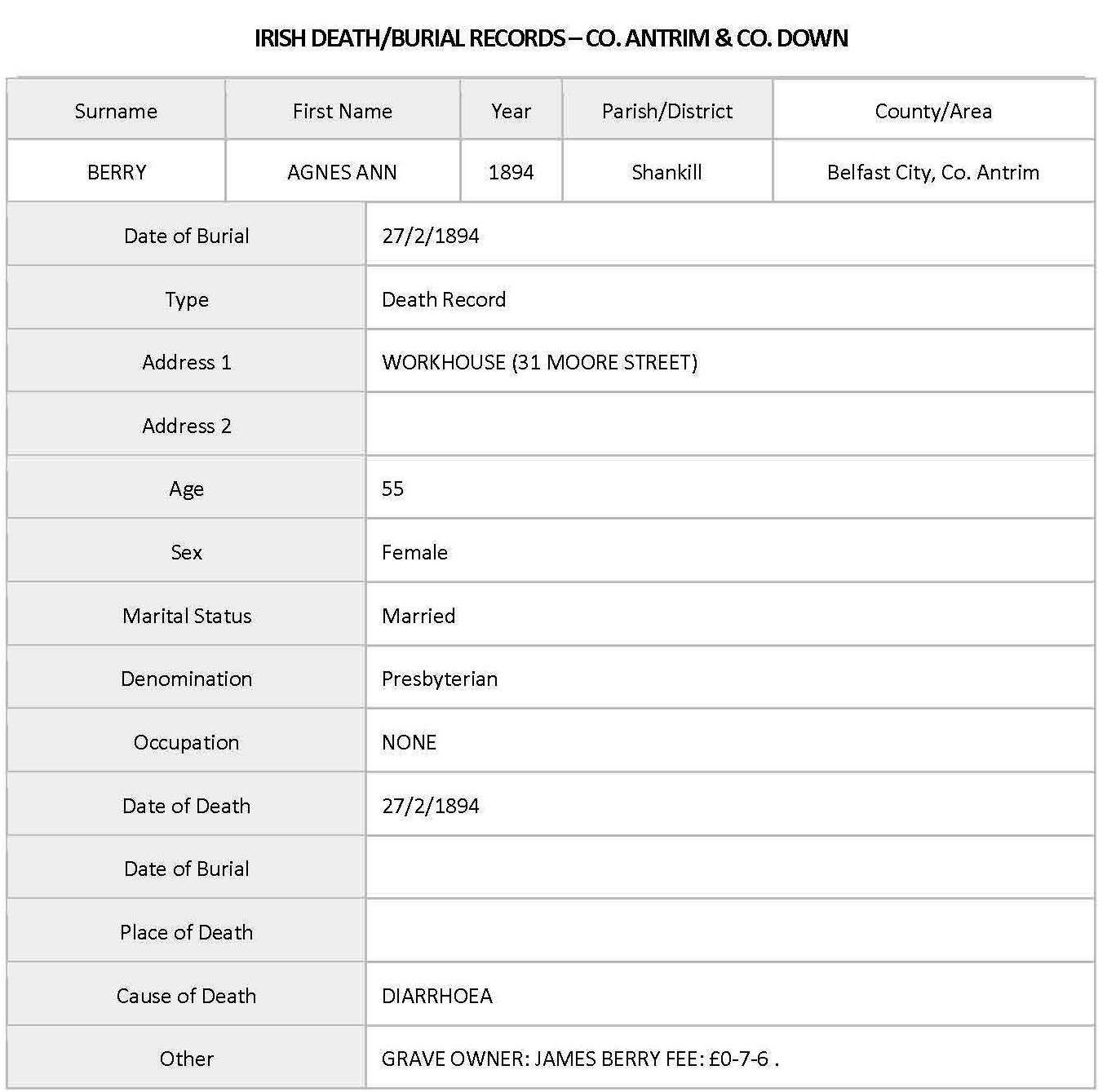 IRISH DEATH/BURIAL RECORDS – CO. ANTRIM & CO. DOWN

| Surname | First Name | Year | Parish/District | County/Area |
|---|---|---|---|---|
| BERRY | AGNES ANN | 1894 | Shankill | Belfast City, Co. Antrim |

| | |
|---|---|
| Date of Burial | 27/2/1894 |
| Type | Death Record |
| Address 1 | WORKHOUSE (31 MOORE STREET) |
| Address 2 | |
| Age | 55 |
| Sex | Female |
| Marital Status | Married |
| Denomination | Presbyterian |
| Occupation | NONE |
| Date of Death | 27/2/1894 |
| Date of Burial | |
| Place of Death | |
| Cause of Death | DIARRHOEA |
| Other | GRAVE OWNER: JAMES BERRY FEE: £0-7-6 . |